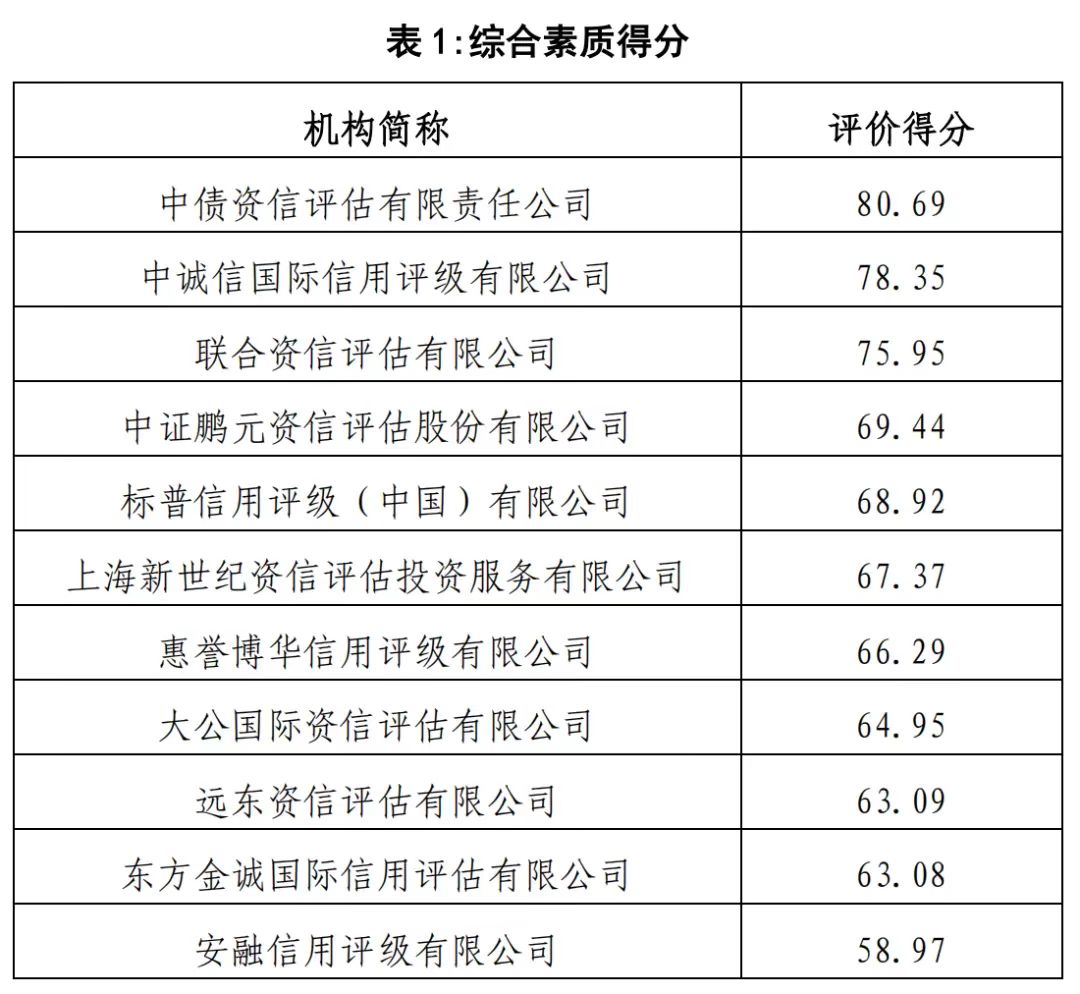 表 1:综合素质得分

| 机构简称 | 评价得分 |
|---|---|
| 中债资信评估有限责任公司 | 80.69 |
| 中诚信国际信用评级有限公司 | 78.35 |
| 联合资信评估有限公司 | 75.95 |
| 中证鹏元资信评估股份有限公司 | 69.44 |
| 标普信用评级（中国）有限公司 | 68.92 |
| 上海新世纪资信评估投资服务有限公司 | 67.37 |
| 惠誉博华信用评级有限公司 | 66.29 |
| 大公国际资信评估有限公司 | 64.95 |
| 远东资信评估有限公司 | 63.09 |
| 东方金诚国际信用评估有限公司 | 63.08 |
| 安融信用评级有限公司 | 58.97 |